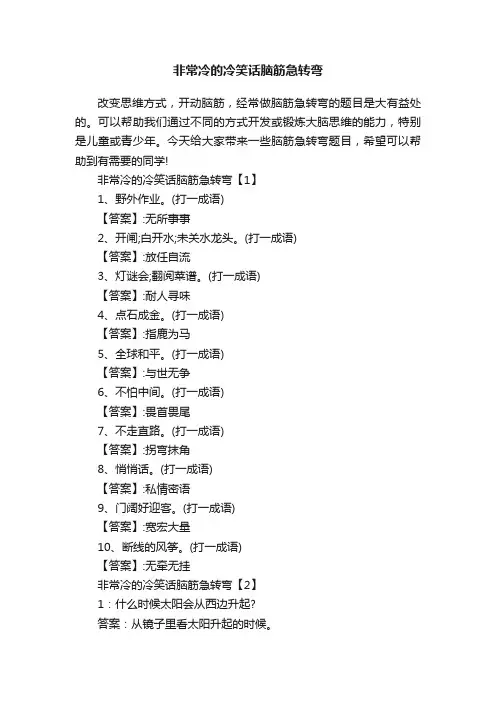 非常冷的冷笑话脑筋急转弯

改变思维方式，开动脑筋，经常做脑筋急转弯的题目是大有益处的。可以帮助我们通过不同的方式开发或锻炼大脑思维的能力，特别是儿童或青少年。今天给大家带来一些脑筋急转弯题目，希望可以帮助到有需要的同学!

非常冷的冷笑话脑筋急转弯【1】

1、野外作业。(打一成语)

【答案】:无所事事

2、开闸;白开水;未关水龙头。(打一成语)

【答案】:放任自流

3、灯谜会;翻阅菜谱。(打一成语)

【答案】:耐人寻味

4、点石成金。(打一成语)

【答案】:指鹿为马

5、全球和平。(打一成语)

【答案】:与世无争

6、不怕中间。(打一成语)

【答案】:畏首畏尾

7、不走直路。(打一成语)

【答案】:拐弯抹角

8、悄悄话。(打一成语)

【答案】:私情密语

9、门阔好迎客。(打一成语)

【答案】:宽宏大量

10、断线的风筝。(打一成语)

【答案】:无牵无挂

非常冷的冷笑话脑筋急转弯【2】

1：什么时候太阳会从西边升起?

答案：从镜子里看太阳升起的时候。